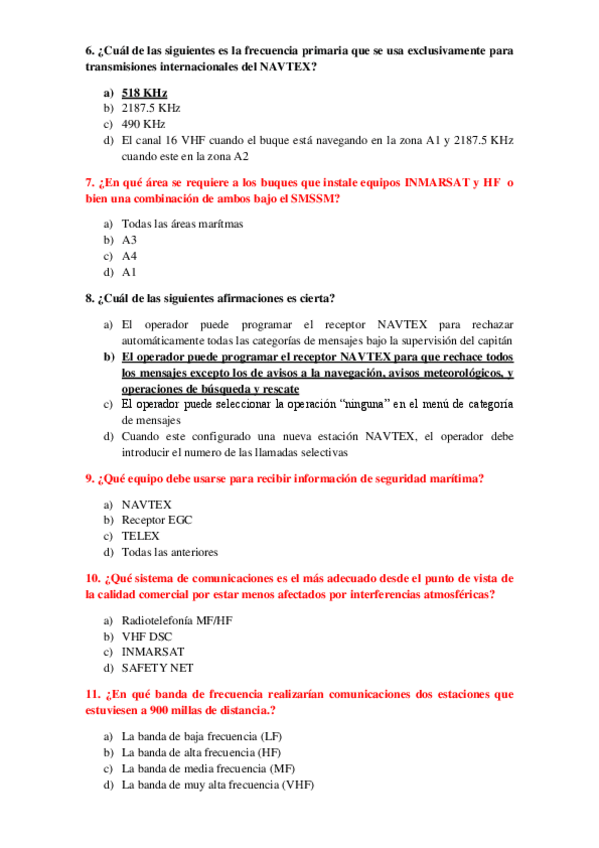 6. ¿Cuál de las siguientes es la frecuencia primaria que se usa exclusivamente para transmisiones internacionales del NAVTEX?

a) 518 KHz
b) 2187.5 KHz
c) 490 KHz
d) El canal 16 VHF cuando el buque está navegando en la zona A1 y 2187.5 KHz cuando este en la zona A2

7. ¿En qué área se requiere a los buques que instale equipos INMARSAT y HF o bien una combinación de ambos bajo el SMSSM?

a) Todas las áreas marítmas
b) A3
c) A4
d) A1

8. ¿Cuál de las siguientes afirmaciones es cierta?

a) El operador puede programar el receptor NAVTEX para rechazar automáticamente todas las categorías de mensajes bajo la supervisión del capitán
b) El operador puede programar el receptor NAVTEX para que rechace todos los mensajes excepto los de avisos a la navegación, avisos meteorológicos, y operaciones de búsqueda y rescate
c) El operador puede seleccionar la operación "ninguna" en el menú de categoría de mensajes
d) Cuando este configurado una nueva estación NAVTEX, el operador debe introducir el numero de las llamadas selectivas

9. ¿Qué equipo debe usarse para recibir información de seguridad marítima?

a) NAVTEX
b) Receptor EGC
c) TELEX
d) Todas las anteriores

10. ¿Qué sistema de comunicaciones es el más adecuado desde el punto de vista de la calidad comercial por estar menos afectados por interferencias atmosféricas?

a) Radiotelefonía MF/HF
b) VHF DSC
c) INMARSAT
d) SAFETY NET

11. ¿En qué banda de frecuencia realizarían comunicaciones dos estaciones que estuviesen a 900 millas de distancia.?

a) La banda de baja frecuencia (LF)
b) La banda de alta frecuencia (HF)
c) La banda de media frecuencia (MF)
d) La banda de muy alta frecuencia (VHF)